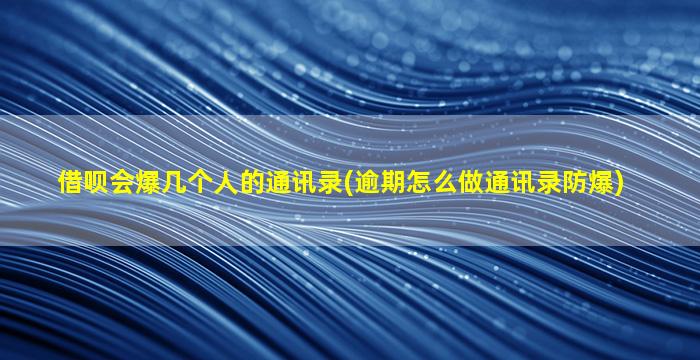 借呗会爆几个人的通讯录(逾期怎么做通讯录防爆)